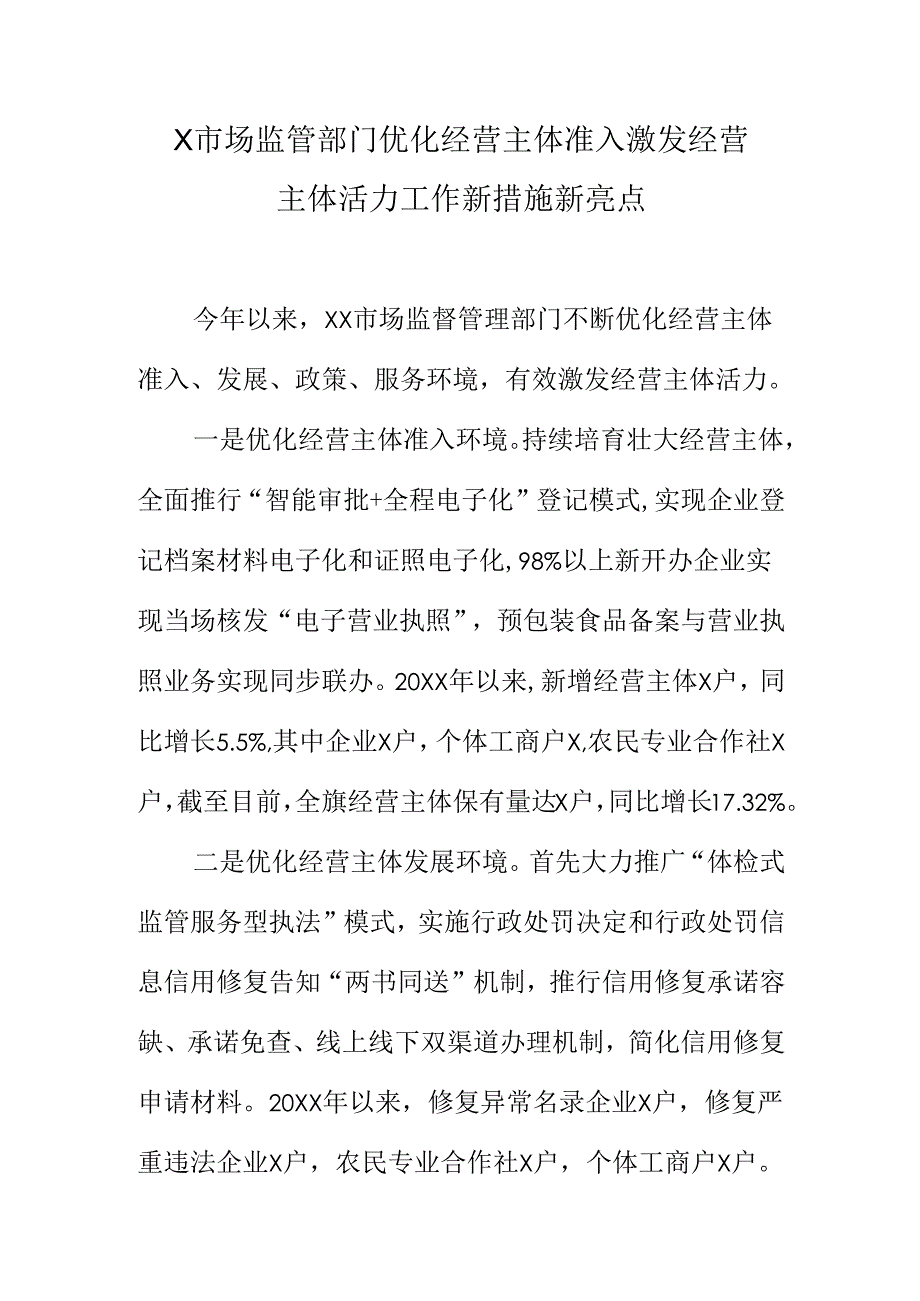 X市场监管部门优化经营主体准入激发经营主体活力工作新措施新亮点

今年以来，XX市场监督管理部门不断优化经营主体准入、发展、政策、服务环境，有效激发经营主体活力。

一是优化经营主体准入环境。持续培育壮大经营主体，全面推行“智能审批+全程电子化”登记模式，实现企业登记档案材料电子化和证照电子化，98%以上新开办企业实现当场核发“电子营业执照”，预包装食品备案与营业执照业务实现同步联办。20XX年以来，新增经营主体X户，同比增长5.5%，其中企业X户，个体工商户X，农民专业合作社X户，截至目前，全旗经营主体保有量达X户，同比增长17.32%。

二是优化经营主体发展环境。首先大力推广“体检式监管服务型执法”模式，实施行政处罚决定和行政处罚信息信用修复告知“两书同送”机制，推行信用修复承诺容缺、承诺免查、线上线下双渠道办理机制，简化信用修复申请材料。20XX年以来，修复异常名录企业X户，修复严重违法企业X户，农民专业合作社X户，个体工商户X户。